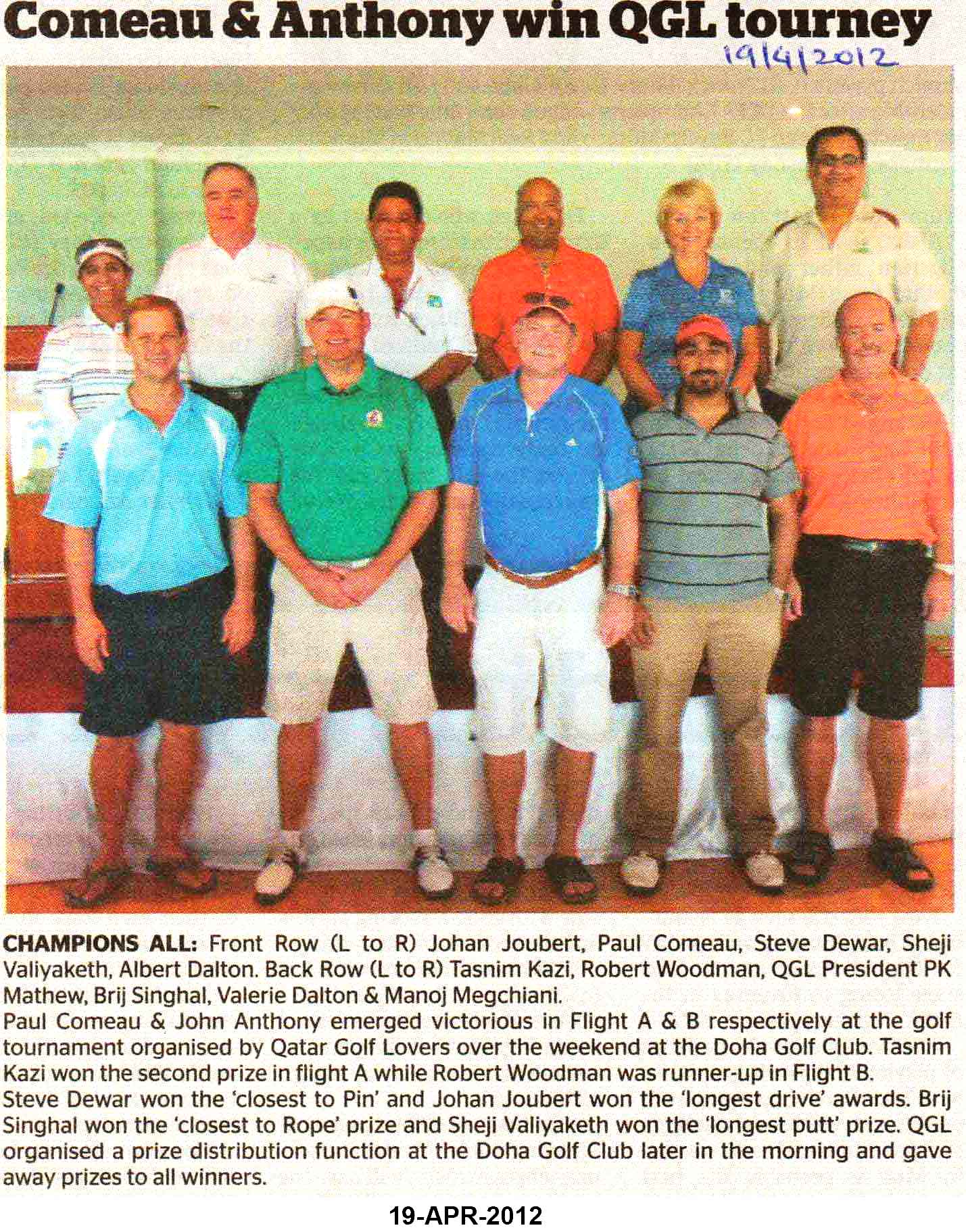 Comeau & Anthony win QGL tourney

19/4/2012

CHAMPIONS ALL: Front Row (L to R) Johan Joubert, Paul Comeau, Steve Dewar, Sheji Valiyaketh, Albert Dalton. Back Row (L to R) Tasnim Kazi, Robert Woodman, QGL President PK Mathew, Brij Singhal, Valerie Dalton & Manoj Megchiani.
Paul Comeau & John Anthony emerged victorious in Flight A & B respectively at the golf tournament organised by Qatar Golf Lovers over the weekend at the Doha Golf Club. Tasnim Kazi won the second prize in flight A while Robert Woodman was runner-up in Flight B.
Steve Dewar won the 'closest to Pin' and Johan Joubert won the 'longest drive' awards. Brij Singhal won the 'closest to Rope' prize and Sheji Valiyaketh won the 'longest putt' prize. QGL organised a prize distribution function at the Doha Golf Club later in the morning and gave away prizes to all winners.

19-APR-2012